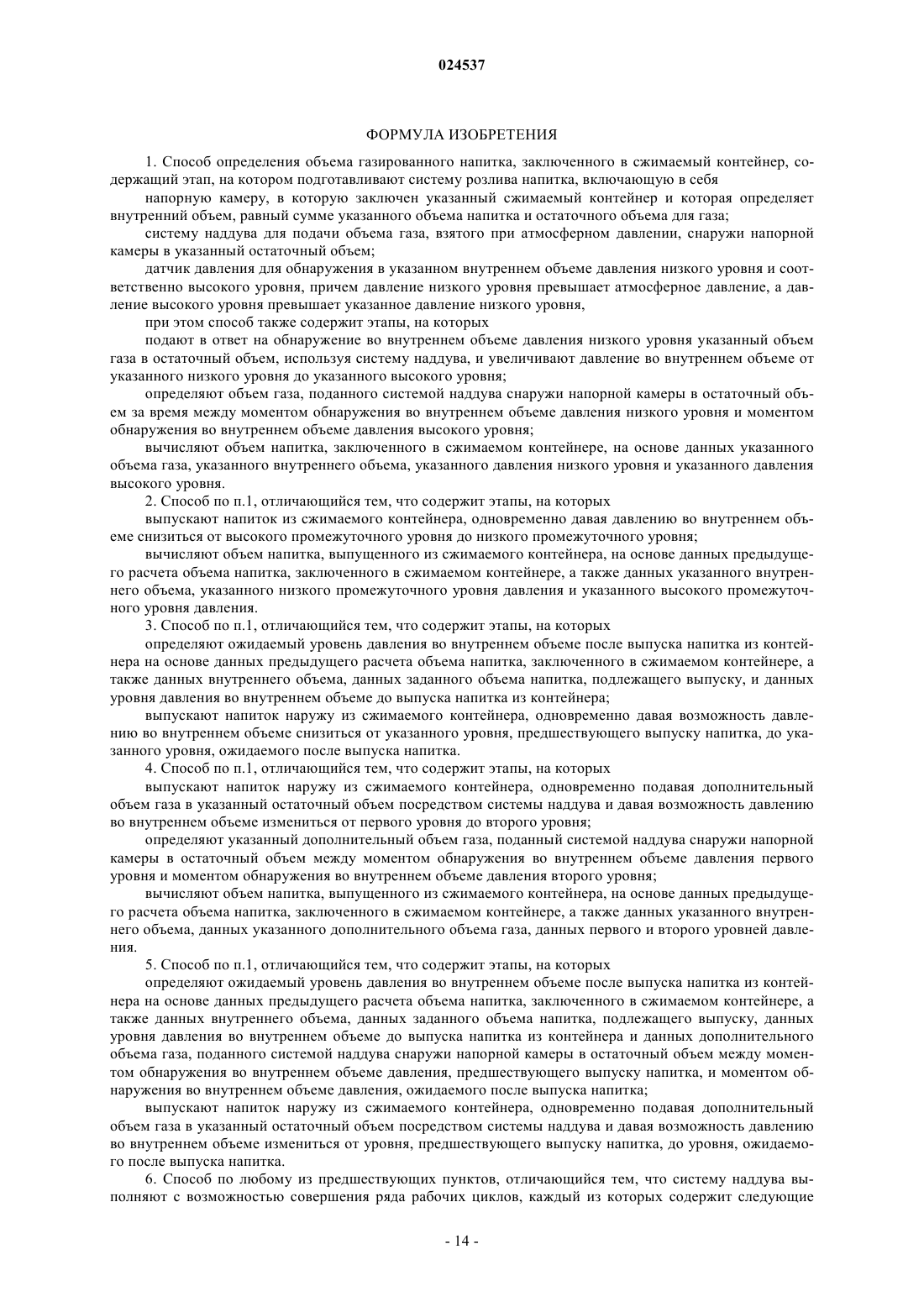 024537

ФОРМУЛА ИЗОБРЕТЕНИЯ

1. Способ определения объема газированного напитка, заключенного в сжимаемый контейнер, содержащий этап, на котором подготавливают систему розлива напитка, включающую в себя

напорную камеру, в которую заключен указанный сжимаемый контейнер и которая определяет внутренний объем, равный сумме указанного объема напитка и остаточного объема для газа;

систему наддува для подачи объема газа, взятого при атмосферном давлении, снаружи напорной камеры в указанный остаточный объем;

датчик давления для обнаружения в указанном внутреннем объеме давления низкого уровня и соответственно высокого уровня, причем давление низкого уровня превышает атмосферное давление, а давление высокого уровня превышает указанное давление низкого уровня,

при этом способ также содержит этапы, на которых

подают в ответ на обнаружение во внутреннем объеме давления низкого уровня указанный объем газа в остаточный объем, используя систему наддува, и увеличивают давление во внутреннем объеме от указанного низкого уровня до указанного высокого уровня;

определяют объем газа, поданного системой наддува снаружи напорной камеры в остаточный объем за время между моментом обнаружения во внутреннем объеме давления низкого уровня и моментом обнаружения во внутреннем объеме давления высокого уровня;

вычисляют объем напитка, заключенного в сжимаемом контейнере, на основе данных указанного объема газа, указанного внутреннего объема, указанного давления низкого уровня и указанного давления высокого уровня.

2. Способ по п.1, отличающийся тем, что содержит этапы, на которых

выпускают напиток из сжимаемого контейнера, одновременно давая давлению во внутреннем объеме снизиться от высокого промежуточного уровня до низкого промежуточного уровня;

вычисляют объем напитка, выпущенного из сжимаемого контейнера, на основе данных предыдущего расчета объема напитка, заключенного в сжимаемом контейнере, а также данных указанного внутреннего объема, указанного низкого промежуточного уровня давления и указанного высокого промежуточного уровня давления.

3. Способ по п.1, отличающийся тем, что содержит этапы, на которых

определяют ожидаемый уровень давления во внутреннем объеме после выпуска напитка из контейнера на основе данных предыдущего расчета объема напитка, заключенного в сжимаемом контейнере, а также данных внутреннего объема, данных заданного объема напитка, подлежащего выпуску, и данных уровня давления во внутреннем объеме до выпуска напитка из контейнера;

выпускают напиток наружу из сжимаемого контейнера, одновременно давая возможность давлению во внутреннем объеме снизиться от указанного уровня, предшествующего выпуску напитка, до указанного уровня, ожидаемого после выпуска напитка.

4. Способ по п.1, отличающийся тем, что содержит этапы, на которых

выпускают напиток наружу из сжимаемого контейнера, одновременно подавая дополнительный объем газа в указанный остаточный объем посредством системы наддува и давая возможность давлению во внутреннем объеме измениться от первого уровня до второго уровня;

определяют указанный дополнительный объем газа, поданный системой наддува снаружи напорной камеры в остаточный объем между моментом обнаружения во внутреннем объеме давления первого уровня и моментом обнаружения во внутреннем объеме давления второго уровня;

вычисляют объем напитка, выпущенного из сжимаемого контейнера, на основе данных предыдущего расчета объема напитка, заключенного в сжимаемом контейнере, а также данных указанного внутреннего объема, данных указанного дополнительного объема газа, данных первого и второго уровней давления.

5. Способ по п.1, отличающийся тем, что содержит этапы, на которых

определяют ожидаемый уровень давления во внутреннем объеме после выпуска напитка из контейнера на основе данных предыдущего расчета объема напитка, заключенного в сжимаемом контейнере, а также данных внутреннего объема, данных заданного объема напитка, подлежащего выпуску, данных уровня давления во внутреннем объеме до выпуска напитка из контейнера и данных дополнительного объема газа, поданного системой наддува снаружи напорной камеры в остаточный объем между моментом обнаружения во внутреннем объеме давления, предшествующего выпуску напитка, и моментом обнаружения во внутреннем объеме давления, ожидаемого после выпуска напитка;

выпускают напиток наружу из сжимаемого контейнера, одновременно подавая дополнительный объем газа в указанный остаточный объем посредством системы наддува и давая возможность давлению во внутреннем объеме измениться от уровня, предшествующего выпуску напитка, до уровня, ожидаемого после выпуска напитка.

6. Способ по любому из предшествующих пунктов, отличающийся тем, что систему наддува выполняют с возможностью совершения ряда рабочих циклов, каждый из которых содержит следующие

- 14 -